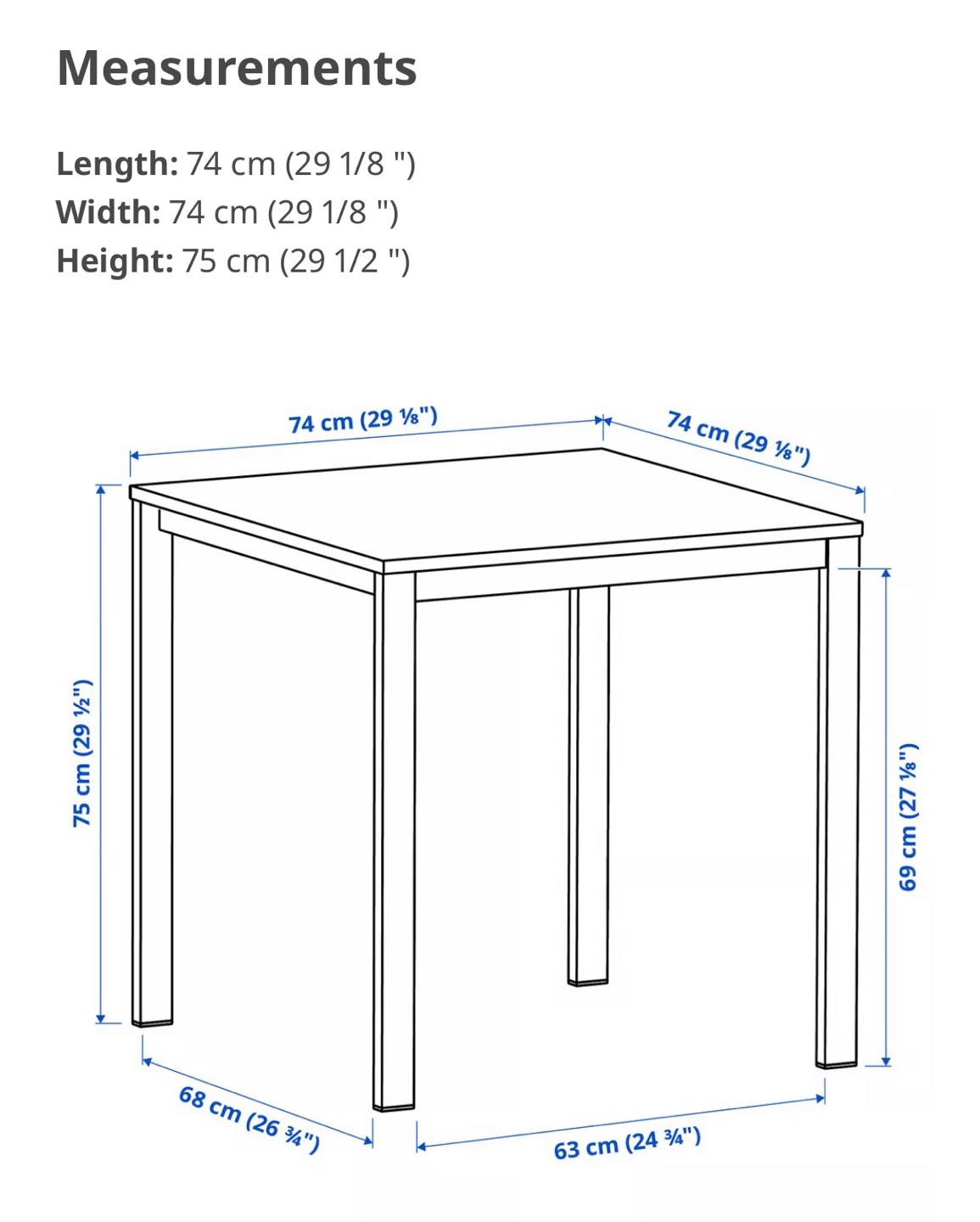 Measurements

Length: 74 cm (29 1/8 ")
Width: 74 cm (29 1/8 ")
Height: 75 cm (29 1/2 ")

74 cm (29 ⅛")
74 cm (29 ⅛")
75 cm (29 ½")
69 cm (27 ⅛")
68 cm (26 ¾")
63 cm (24 ¾")